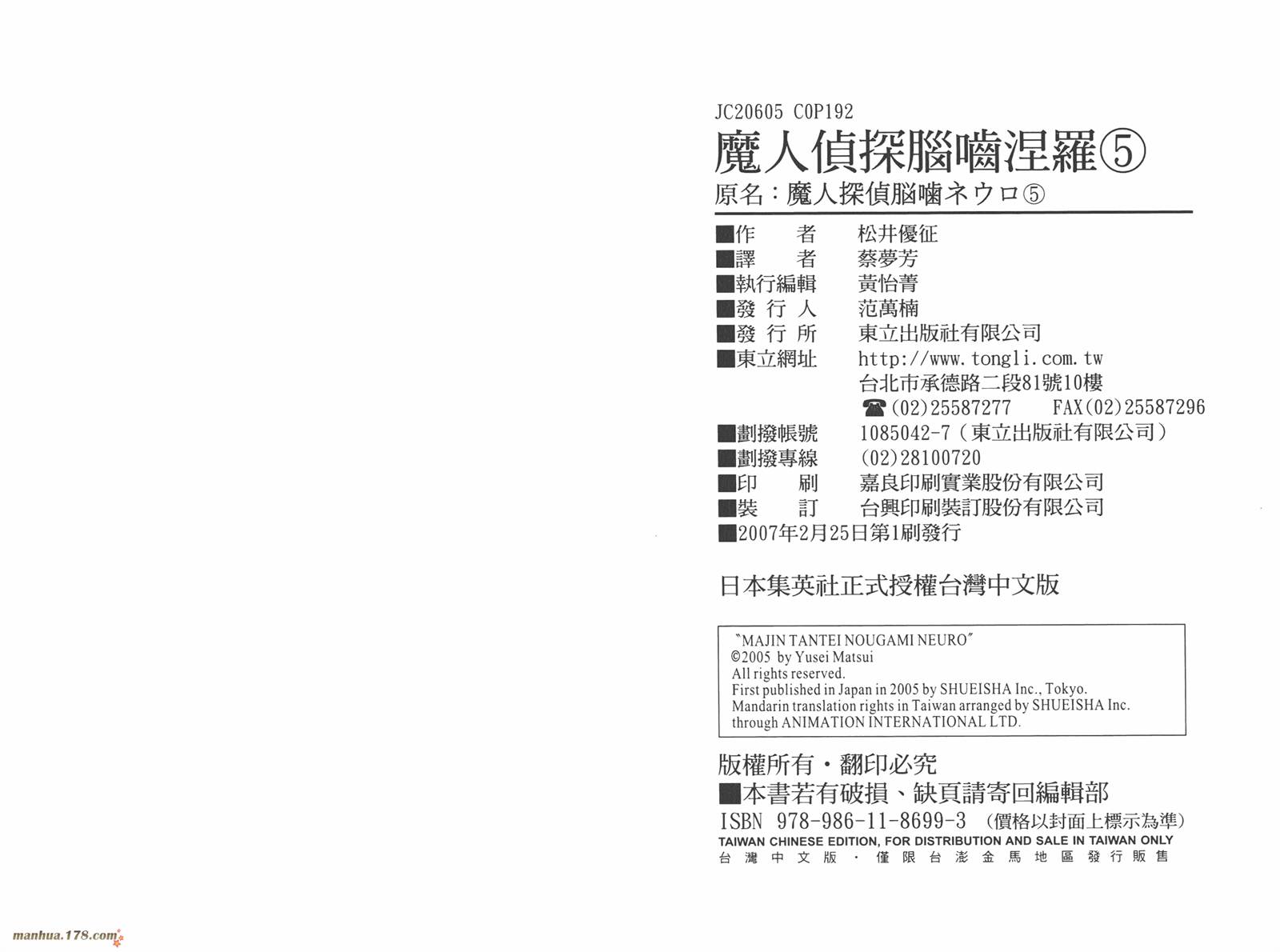 JC20605 C0P192
魔人偵探腦嚙涅羅⑤
原名：魔人探偵脳噛ネウロ⑤

■作　者　松井優征
■譯　者　蔡夢芳
■執行編輯　黃怡菁
■發行人　范萬楠
■發行所　東立出版社有限公司
■東立網址　http://www.tongli.com.tw
台北市承德路二段81號10樓
☎(02)25587277　FAX(02)25587296
■劃撥帳號　1085042-7（東立出版社有限公司）
■劃撥專線　(02)28100720
■印　刷　嘉良印刷實業股份有限公司
■裝　訂　台興印刷裝訂股份有限公司
■2007年2月25日第1刷發行

日本集英社正式授權台灣中文版

"MAJIN TANTEI NOUGAMI NEURO"
©2005 by Yusei Matsui
All rights reserved.
First published in Japan in 2005 by SHUEISHA Inc., Tokyo.
Mandarin translation rights in Taiwan arranged by SHUEISHA Inc.
through ANIMATION INTERNATIONAL LTD.

版權所有・翻印必究
■本書若有破損、缺頁請寄回編輯部
ISBN 978-986-11-8699-3 （價格以封面上標示為準）
TAIWAN CHINESE EDITION, FOR DISTRIBUTION AND SALE IN TAIWAN ONLY
台灣中文版・僅限台澎金馬地區發行販售

manhua.178.com